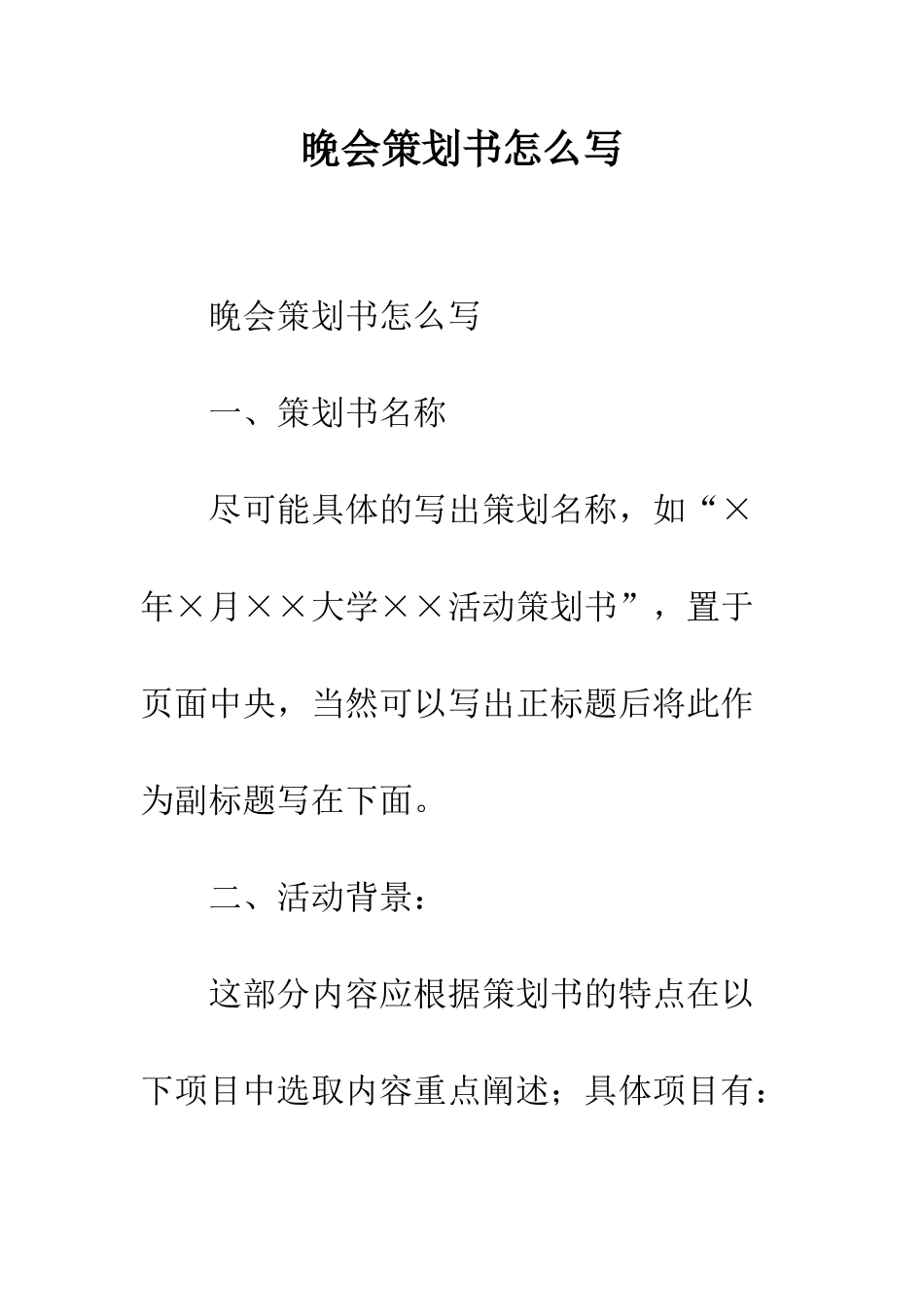 晚会策划书怎么写

晚会策划书怎么写

一、策划书名称

尽可能具体的写出策划名称，如“×年×月××大学××活动策划书”，置于页面中央，当然可以写出正标题后将此作为副标题写在下面。

二、活动背景：

这部分内容应根据策划书的特点在以下项目中选取内容重点阐述；具体项目有：